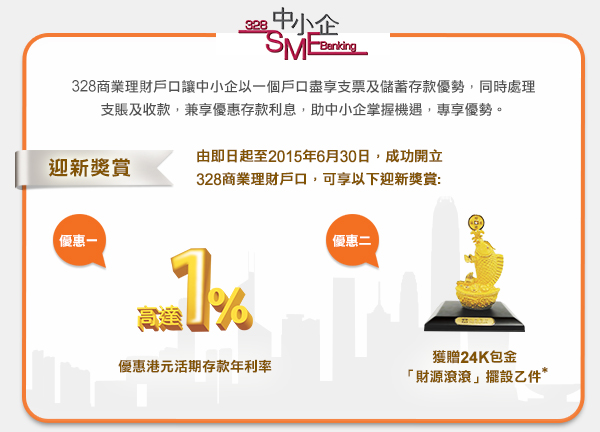 328 中小企 SME Banking

328商業理財戶口讓中小企以一個戶口盡享支票及儲蓄存款優勢，同時處理支賬及收款，兼享優惠存款利息，助中小企掌握機遇，專享優勢。

迎新獎賞

由即日起至2015年6月30日，成功開立328商業理財戶口，可享以下迎新獎賞:

優惠一

高達1%

優惠港元活期存款年利率

優惠二

獲贈24K包金「財源滾滾」擺設乙件*